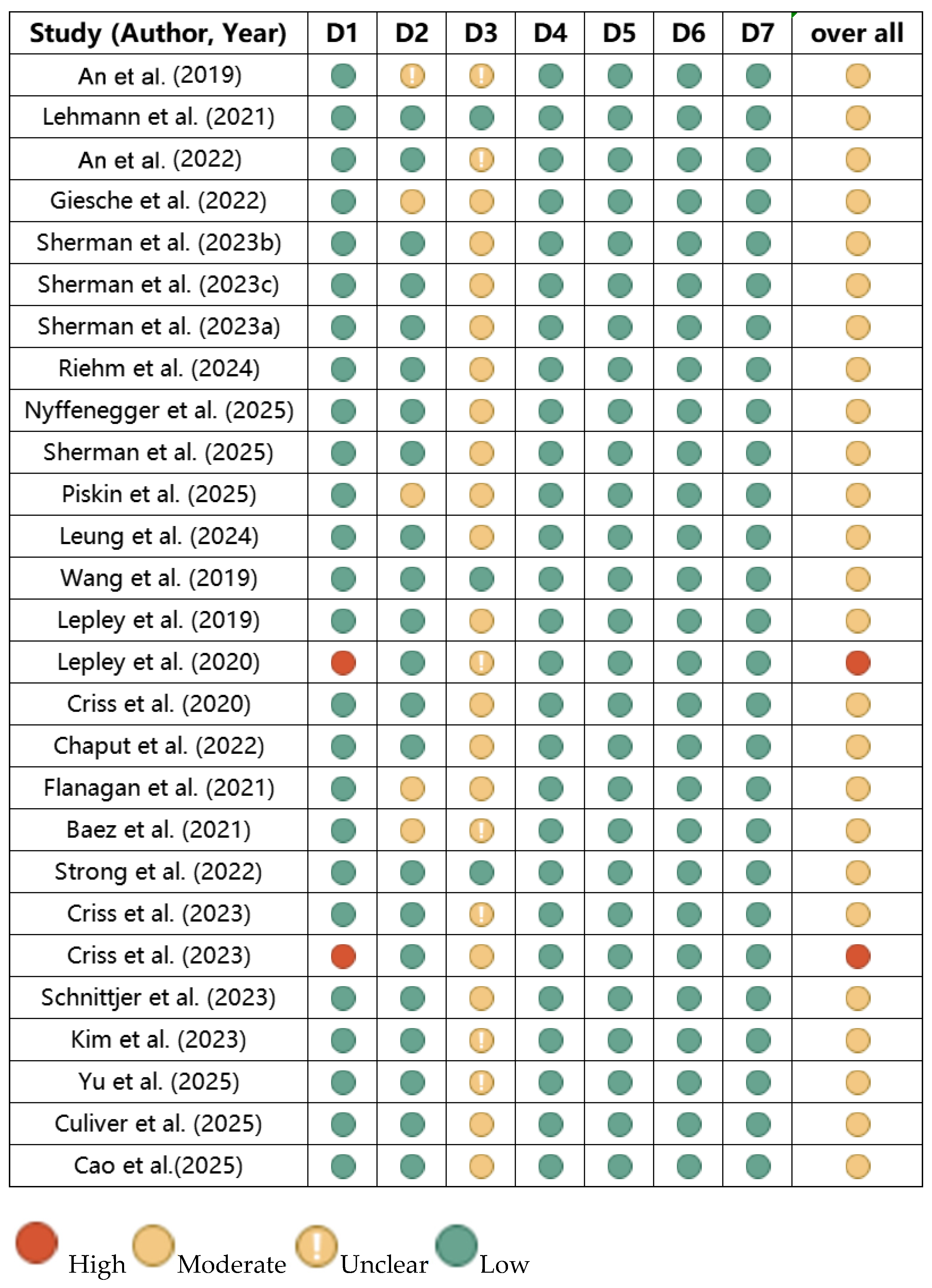 | Study (Author, Year) | D1 | D2 | D3 | D4 | D5 | D6 | D7 | over all |
|---|---|---|---|---|---|---|---|---|
| An et al. (2019) | | ! | ! | | | | | |
| Lehmann et al. (2021) | | | | | | | | |
| An et al. (2022) | | | ! | | | | | |
| Giesche et al. (2022) | | | | | | | | |
| Sherman et al. (2023b) | | | | | | | | |
| Sherman et al. (2023c) | | | | | | | | |
| Sherman et al. (2023a) | | | | | | | | |
| Riehm et al. (2024) | | | | | | | | |
| Nyffenegger et al. (2025) | | | | | | | | |
| Sherman et al. (2025) | | | | | | | | |
| Piskin et al. (2025) | | | | | | | | |
| Leung et al. (2024) | | | | | | | | |
| Wang et al. (2019) | | | | | | | | |
| Lepley et al. (2019) | | | | | | | | |
| Lepley et al. (2020) | | | ! | | | | | |
| Criss et al. (2020) | | | | | | | | |
| Chaput et al. (2022) | | | | | | | | |
| Flanagan et al. (2021) | | | | | | | | |
| Baez et al. (2021) | | | ! | | | | | |
| Strong et al. (2022) | | | | | | | | |
| Criss et al. (2023) | | | ! | | | | | |
| Criss et al. (2023) | | | | | | | | |
| Schnittjer et al. (2023) | | | | | | | | |
| Kim et al. (2023) | | | ! | | | | | |
| Yu et al. (2025) | | | ! | | | | | |
| Culiver et al. (2025) | | | | | | | | |
| Cao et al.(2025) | | | | | | | | |

High Moderate ! Unclear Low